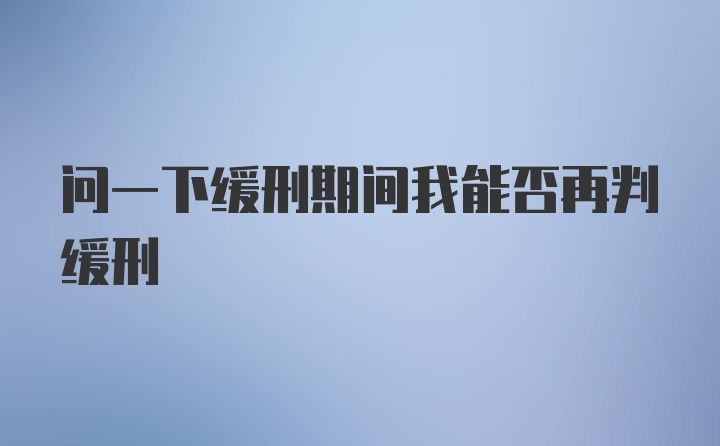 问一下缓刑期间我能否再判缓刑